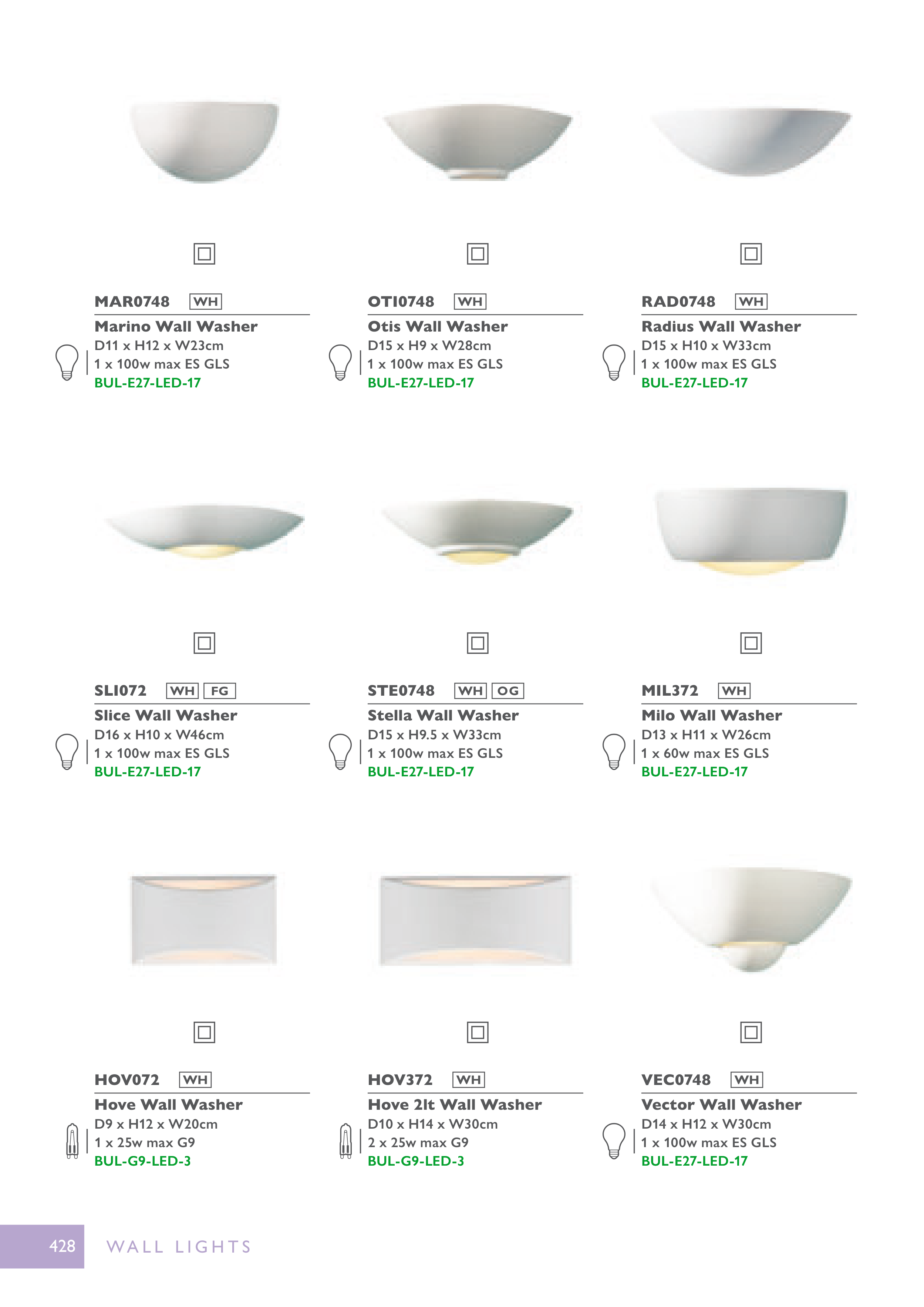 MAR0748 WH
Marino Wall Washer
D11 x H12 x W23cm
1 x 100w max ES GLS
BUL-E27-LED-17

OTI0748 WH
Otis Wall Washer
D15 x H9 x W28cm
1 x 100w max ES GLS
BUL-E27-LED-17

RAD0748 WH
Radius Wall Washer
D15 x H10 x W33cm
1 x 100w max ES GLS
BUL-E27-LED-17

SLI072 WH FG
Slice Wall Washer
D16 x H10 x W46cm
1 x 100w max ES GLS
BUL-E27-LED-17

STE0748 WH OG
Stella Wall Washer
D15 x H9.5 x W33cm
1 x 100w max ES GLS
BUL-E27-LED-17

MIL372 WH
Milo Wall Washer
D13 x H11 x W26cm
1 x 60w max ES GLS
BUL-E27-LED-17

HOV072 WH
Hove Wall Washer
D9 x H12 x W20cm
1 x 25w max G9
BUL-G9-LED-3

HOV372 WH
Hove 2lt Wall Washer
D10 x H14 x W30cm
2 x 25w max G9
BUL-G9-LED-3

VEC0748 WH
Vector Wall Washer
D14 x H12 x W30cm
1 x 100w max ES GLS
BUL-E27-LED-17

428 WALL LIGHTS